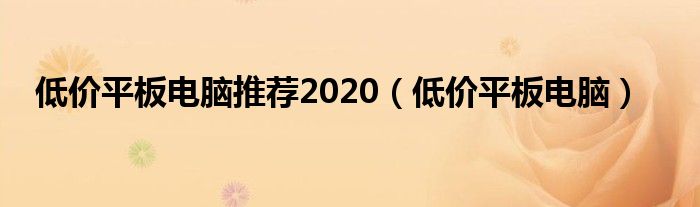 低价平板电脑推荐2020（低价平板电脑）